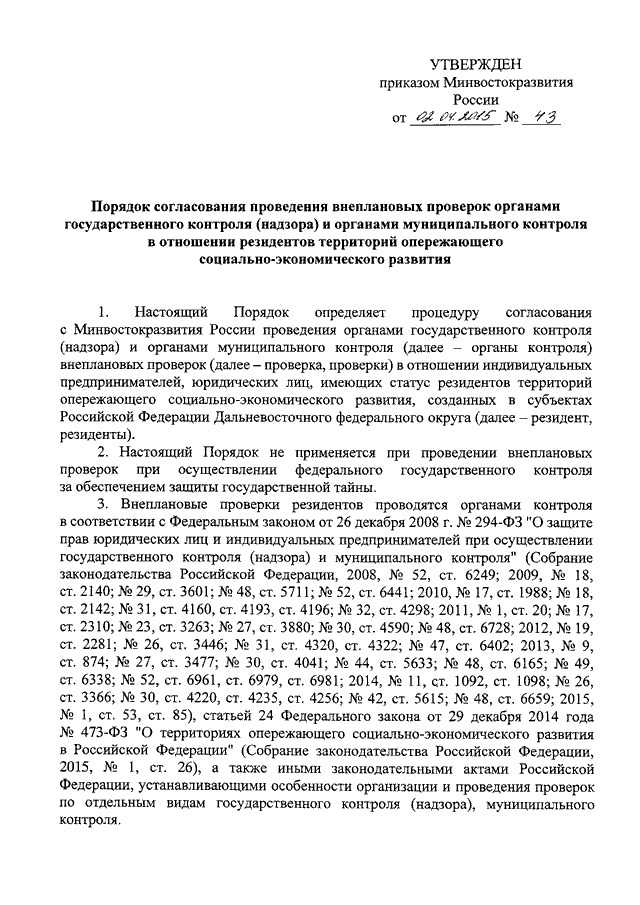 УТВЕРЖДЕН
приказом Минвостокразвития России
от 02.04.2015 № 43

Порядок согласования проведения внеплановых проверок органами государственного контроля (надзора) и органами муниципального контроля в отношении резидентов территорий опережающего социально-экономического развития

1. Настоящий Порядок определяет процедуру согласования с Минвостокразвития России проведения органами государственного контроля (надзора) и органами муниципального контроля (далее – органы контроля) внеплановых проверок (далее – проверка, проверки) в отношении индивидуальных предпринимателей, юридических лиц, имеющих статус резидентов территорий опережающего социально-экономического развития, созданных в субъектах Российской Федерации Дальневосточного федерального округа (далее – резидент, резиденты).

2. Настоящий Порядок не применяется при проведении внеплановых проверок при осуществлении федерального государственного контроля за обеспечением защиты государственной тайны.

3. Внеплановые проверки резидентов проводятся органами контроля в соответствии с Федеральным законом от 26 декабря 2008 г. № 294-ФЗ "О защите прав юридических лиц и индивидуальных предпринимателей при осуществлении государственного контроля (надзора) и муниципального контроля" (Собрание законодательства Российской Федерации, 2008, № 52, ст. 6249; 2009, № 18, ст. 2140; № 29, ст. 3601; № 48, ст. 5711; № 52, ст. 6441; 2010, № 17, ст. 1988; № 18, ст. 2142; № 31, ст. 4160, ст. 4193, ст. 4196; № 32, ст. 4298; 2011, № 1, ст. 20; № 17, ст. 2310; № 23, ст. 3263; № 27, ст. 3880; № 30, ст. 4590; № 48, ст. 6728; 2012, № 19, ст. 2281; № 26, ст. 3446; № 31, ст. 4320, ст. 4322; № 47, ст. 6402; 2013, № 9, ст. 874; № 27, ст. 3477; № 30, ст. 4041; № 44, ст. 5633; № 48, ст. 6165; № 49, ст. 6338; № 52, ст. 6961, ст. 6979, ст. 6981; 2014, № 11, ст. 1092, ст. 1098; № 26, ст. 3366; № 30, ст. 4220, ст. 4235, ст. 4256; № 42, ст. 5615; № 48, ст. 6659; 2015, № 1, ст. 53, ст. 85), статьей 24 Федерального закона от 29 декабря 2014 года № 473-ФЗ "О территориях опережающего социально-экономического развития в Российской Федерации" (Собрание законодательства Российской Федерации, 2015, № 1, ст. 26), а также иными законодательными актами Российской Федерации, устанавливающими особенности организации и проведения проверок по отдельным видам государственного контроля (надзора), муниципального контроля.